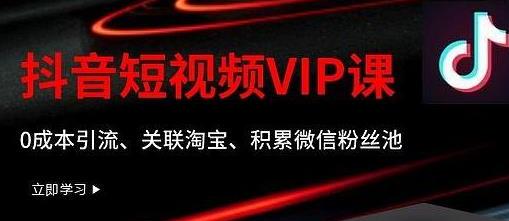 抖音短视频VIP课

0成本引流、关联淘宝、积累微信粉丝池

立即学习 ▶